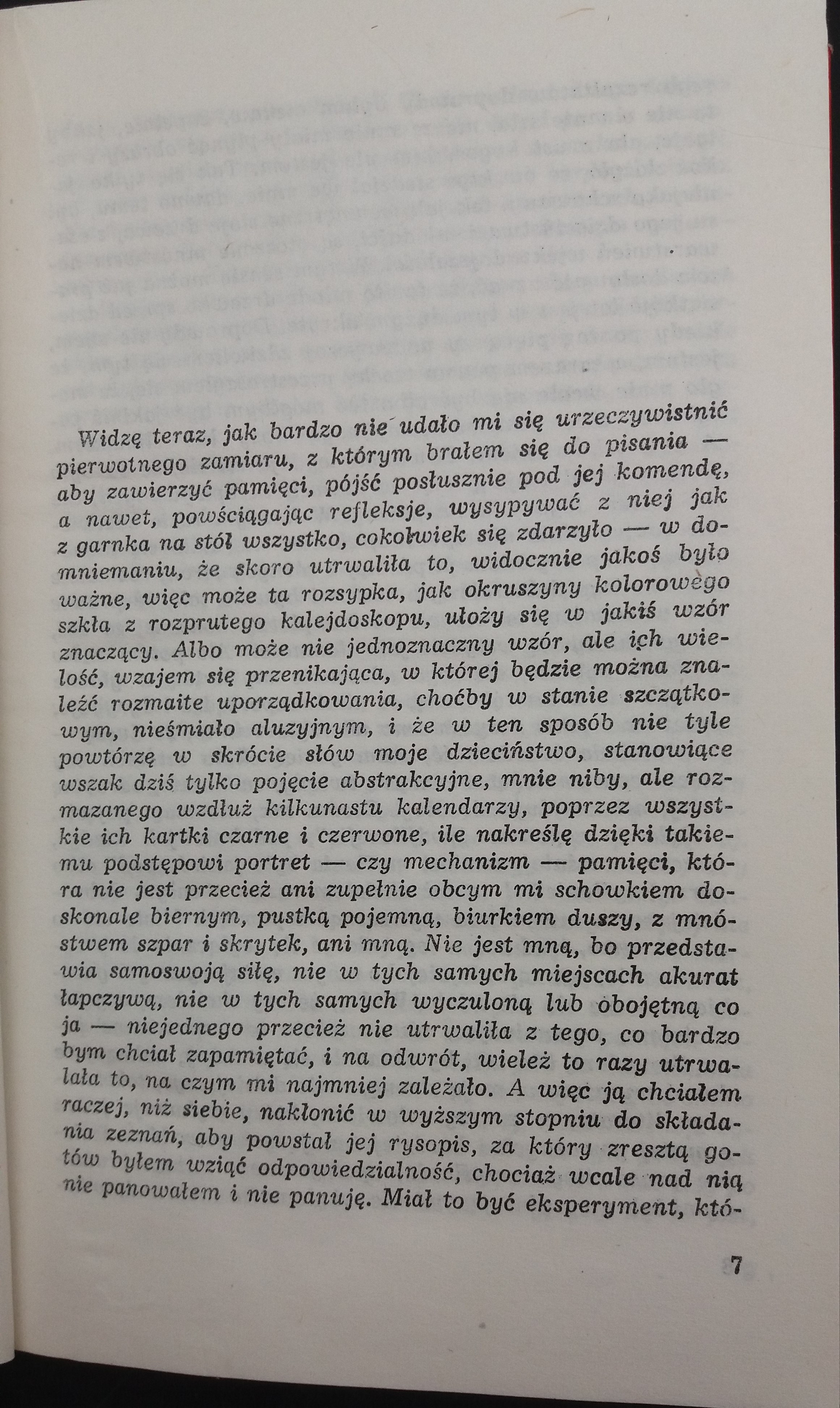 Widzę teraz, jak bardzo nie udało mi się urzeczywistnić pierwotnego zamiaru, z którym brałem się do pisania — aby zawierzyć pamięci, pójść posłusznie pod jej komendę, a nawet, powściągając refleksje, wysypywać z niej jak z garnka na stół wszystko, cokolwiek się zdarzyło — w domniemaniu, że skoro utrwaliła to, widocznie jakoś było ważne, więc może ta rozsypka, jak okruszyny kolorowego szkła z rozprutego kalejdoskopu, ułoży się w jakiś wzór znaczący. Albo może nie jednoznaczny wzór, ale ich wielość, wzajem się przenikająca, w której będzie można znaleźć rozmaite uporządkowania, choćby w stanie szczątkowym, nieśmiało aluzyjnym, i że w ten sposób nie tyle powtórzę w skrócie słów moje dzieciństwo, stanowiące wszak dziś tylko pojęcie abstrakcyjne, mnie niby, ale rozmazanego wzdłuż kilkunastu kalendarzy, poprzez wszystkie ich kartki czarne i czerwone, ile nakreślę dzięki takiemu podstępowi portret — czy mechanizm — pamięci, która nie jest przecież ani zupełnie obcym mi schowkiem doskonale biernym, pustką pojemną, biurkiem duszy, z mnóstwem szpar i skrytek, ani mną. Nie jest mną, bo przedstawia samoswoją siłę, nie w tych samych miejscach akurat łapczywą, nie w tych samych wyczuloną lub obojętną co ja — niejednego przecież nie utrwaliła z tego, co bardzo bym chciał zapamiętać, i na odwrót, wieleż to razy utrwalała to, na czym mi najmniej zależało. A więc ją chciałem raczej, niż siebie, nakłonić w wyższym stopniu do składania zeznań, aby powstał jej rysopis, za który zresztą gotów byłem wziąć odpowiedzialność, chociaż wcale nad nią nie panowałem i nie panuję. Miał to być eksperyment, któ-

7